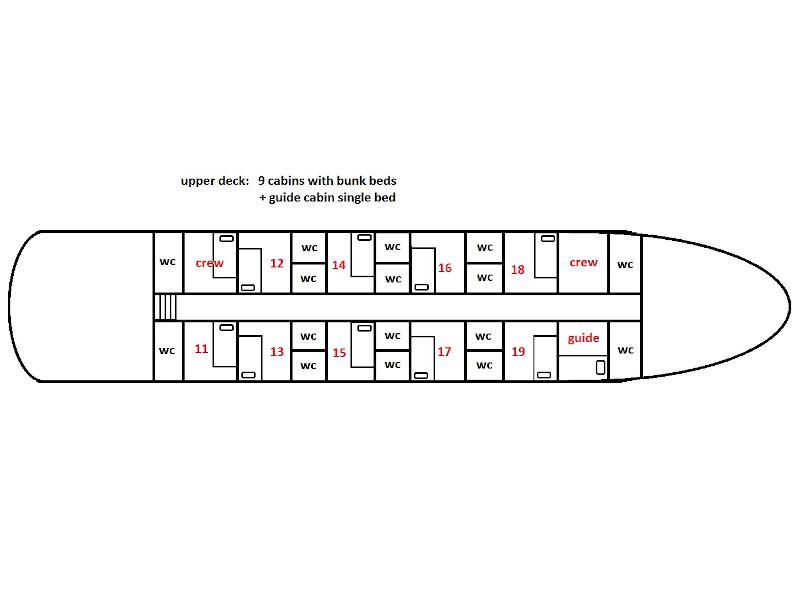 upper deck: 9 cabins with bunk beds
+ guide cabin single bed

wc
crew
12
wc
wc
14
wc
wc
16
wc
wc
18
crew
wc

wc
11
13
wc
wc
15
wc
wc
17
wc
wc
19
guide
wc